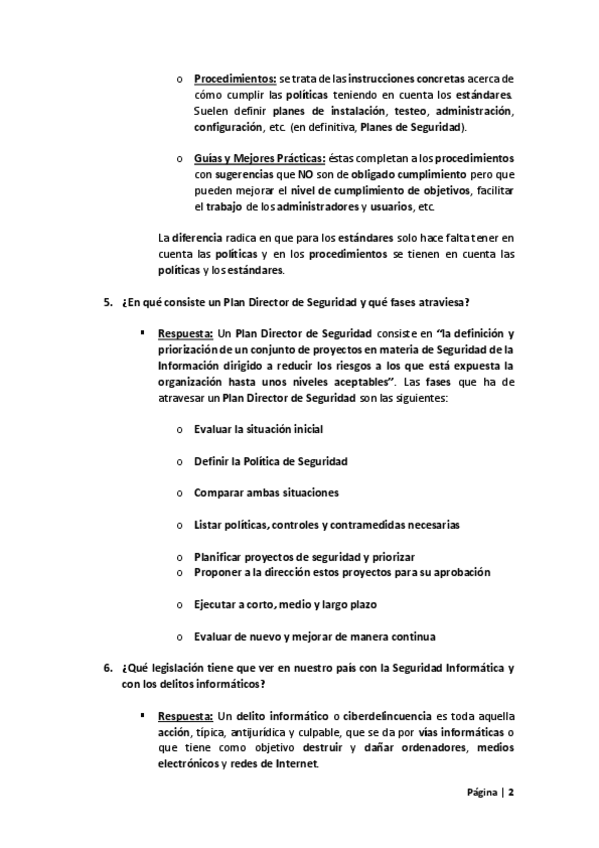 o Procedimientos: se trata de las instrucciones concretas acerca de cómo cumplir las políticas teniendo en cuenta los estándares. Suelen definir planes de instalación, testeo, administración, configuración, etc. (en definitiva, Planes de Seguridad).

o Guías y Mejores Prácticas: éstas completan a los procedimientos con sugerencias que NO son de obligado cumplimiento pero que pueden mejorar el nivel de cumplimiento de objetivos, facilitar el trabajo de los administradores y usuarios, etc.

La diferencia radica en que para los estándares solo hace falta tener en cuenta las políticas y en los procedimientos se tienen en cuenta las políticas y los estándares.

5. ¿En qué consiste un Plan Director de Seguridad y qué fases atraviesa?

▪ Respuesta: Un Plan Director de Seguridad consiste en "la definición y priorización de un conjunto de proyectos en materia de Seguridad de la Información dirigido a reducir los riesgos a los que está expuesta la organización hasta unos niveles aceptables". Las fases que ha de atravesar un Plan Director de Seguridad son las siguientes:

o Evaluar la situación inicial

o Definir la Política de Seguridad

o Comparar ambas situaciones

o Listar políticas, controles y contramedidas necesarias

o Planificar proyectos de seguridad y priorizar
o Proponer a la dirección estos proyectos para su aprobación

o Ejecutar a corto, medio y largo plazo

o Evaluar de nuevo y mejorar de manera continua

6. ¿Qué legislación tiene que ver en nuestro país con la Seguridad Informática y con los delitos informáticos?

▪ Respuesta: Un delito informático o ciberdelincuencia es toda aquella acción, típica, antijurídica y culpable, que se da por vías informáticas o que tiene como objetivo destruir y dañar ordenadores, medios electrónicos y redes de Internet.

Página | 2